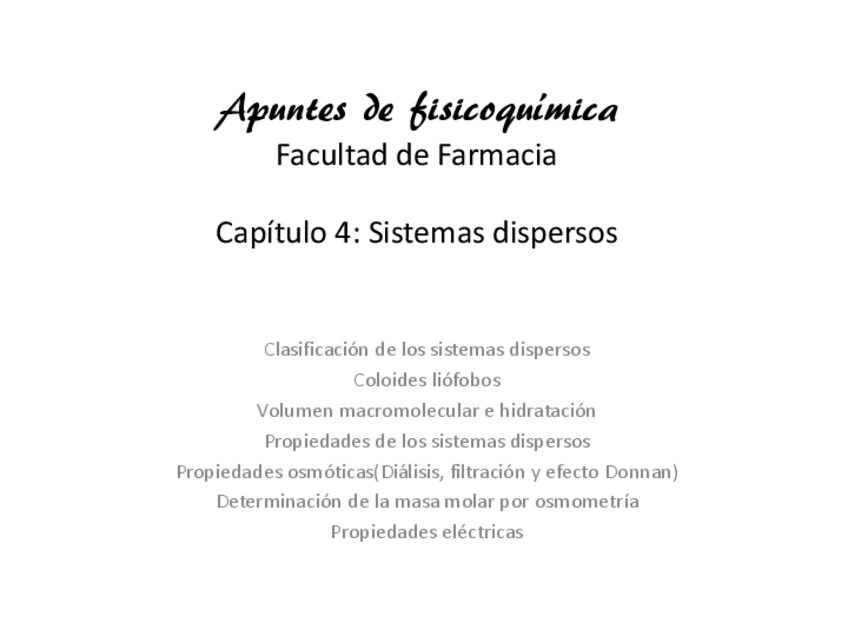 Apuntes de fisicoquímica
Facultad de Farmacia

Capítulo 4: Sistemas dispersos

Clasificación de los sistemas dispersos
Coloides liófobos
Volumen macromolecular e hidratación
Propiedades de los sistemas dispersos
Propiedades osmóticas(Diálisis, filtración y efecto Donnan)
Determinación de la masa molar por osmometría
Propiedades eléctricas